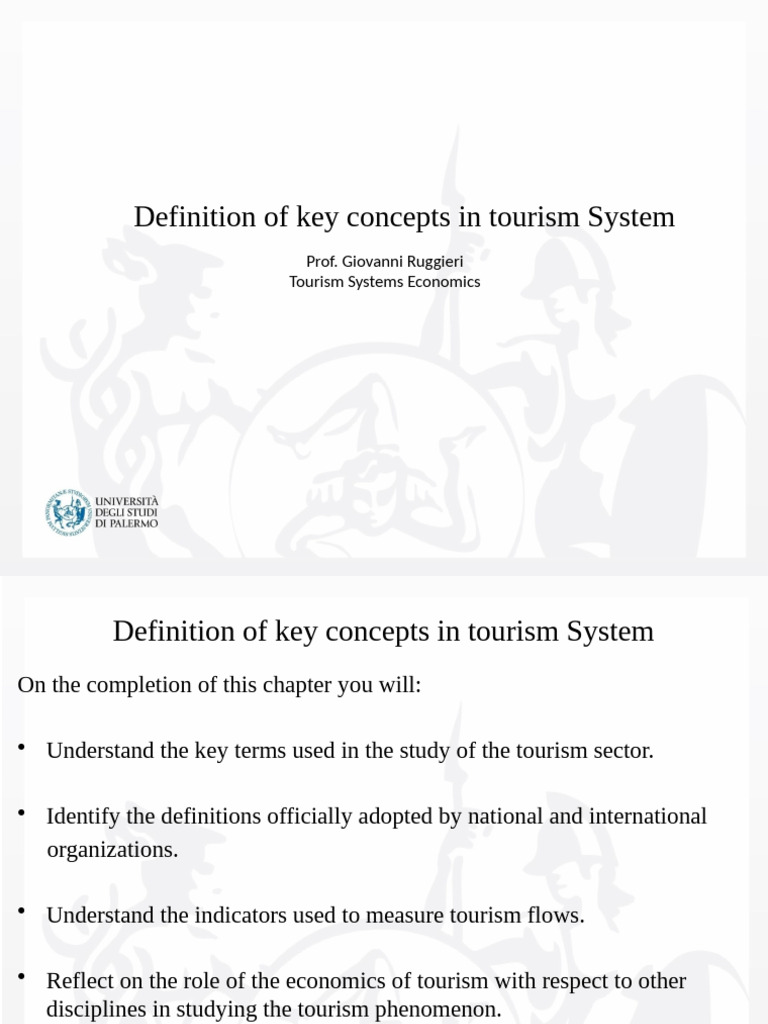 Definition of key concepts in tourism System

Prof. Giovanni Ruggieri
Tourism Systems Economics

UNIVERSITÀ DEGLI STUDI DI PALERMO

Definition of key concepts in tourism System

On the completion of this chapter you will:

• Understand the key terms used in the study of the tourism sector.

• Identify the definitions officially adopted by national and international organizations.

• Understand the indicators used to measure tourism flows.

• Reflect on the role of the economics of tourism with respect to other disciplines in studying the tourism phenomenon.